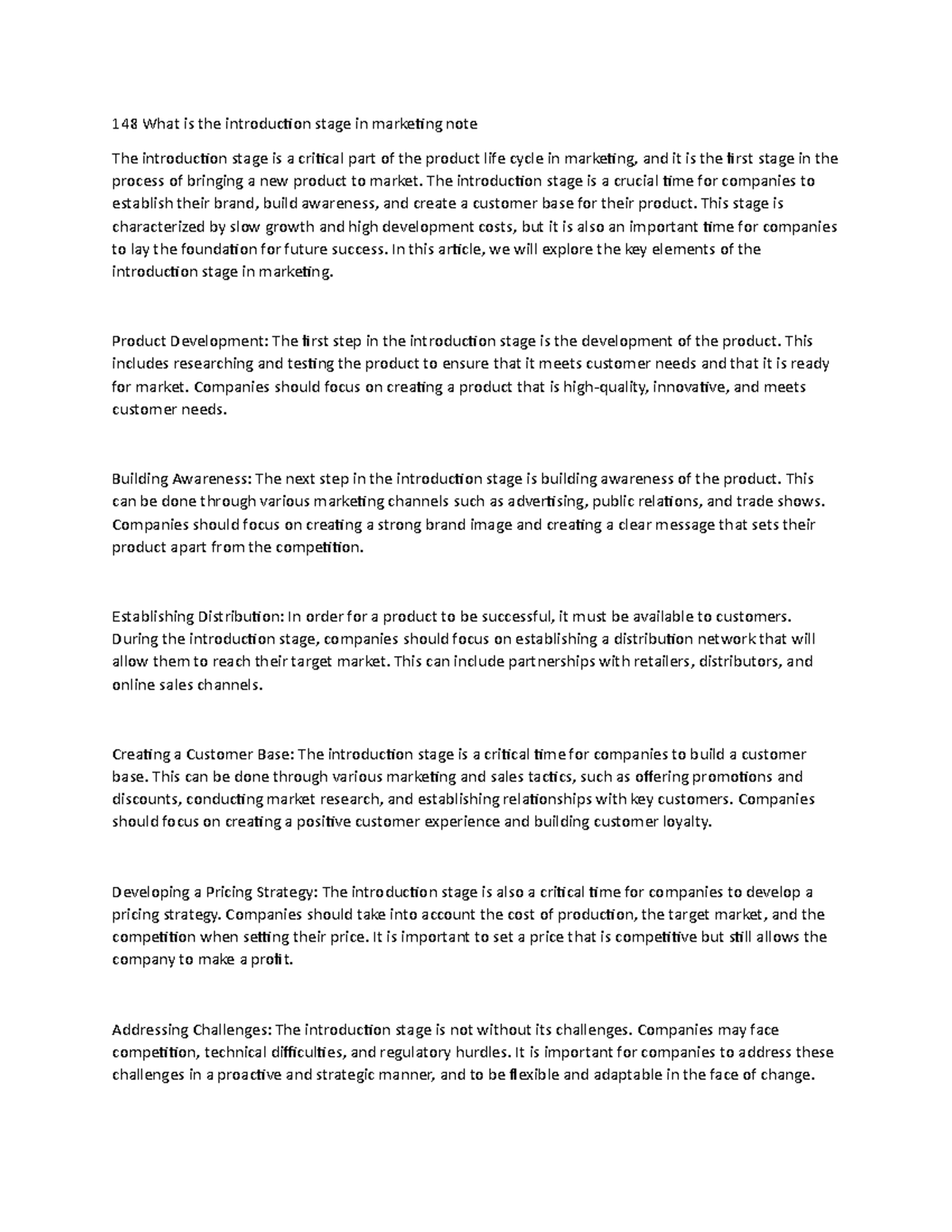 148 What is the introduction stage in marketing note

The introduction stage is a critical part of the product life cycle in marketing, and it is the first stage in the process of bringing a new product to market. The introduction stage is a crucial time for companies to establish their brand, build awareness, and create a customer base for their product. This stage is characterized by slow growth and high development costs, but it is also an important time for companies to lay the foundation for future success. In this article, we will explore the key elements of the introduction stage in marketing.

Product Development: The first step in the introduction stage is the development of the product. This includes researching and testing the product to ensure that it meets customer needs and that it is ready for market. Companies should focus on creating a product that is high-quality, innovative, and meets customer needs.

Building Awareness: The next step in the introduction stage is building awareness of the product. This can be done through various marketing channels such as advertising, public relations, and trade shows. Companies should focus on creating a strong brand image and creating a clear message that sets their product apart from the competition.

Establishing Distribution: In order for a product to be successful, it must be available to customers. During the introduction stage, companies should focus on establishing a distribution network that will allow them to reach their target market. This can include partnerships with retailers, distributors, and online sales channels.

Creating a Customer Base: The introduction stage is a critical time for companies to build a customer base. This can be done through various marketing and sales tactics, such as offering promotions and discounts, conducting market research, and establishing relationships with key customers. Companies should focus on creating a positive customer experience and building customer loyalty.

Developing a Pricing Strategy: The introduction stage is also a critical time for companies to develop a pricing strategy. Companies should take into account the cost of production, the target market, and the competition when setting their price. It is important to set a price that is competitive but still allows the company to make a profit.

Addressing Challenges: The introduction stage is not without its challenges. Companies may face competition, technical difficulties, and regulatory hurdles. It is important for companies to address these challenges in a proactive and strategic manner, and to be flexible and adaptable in the face of change.